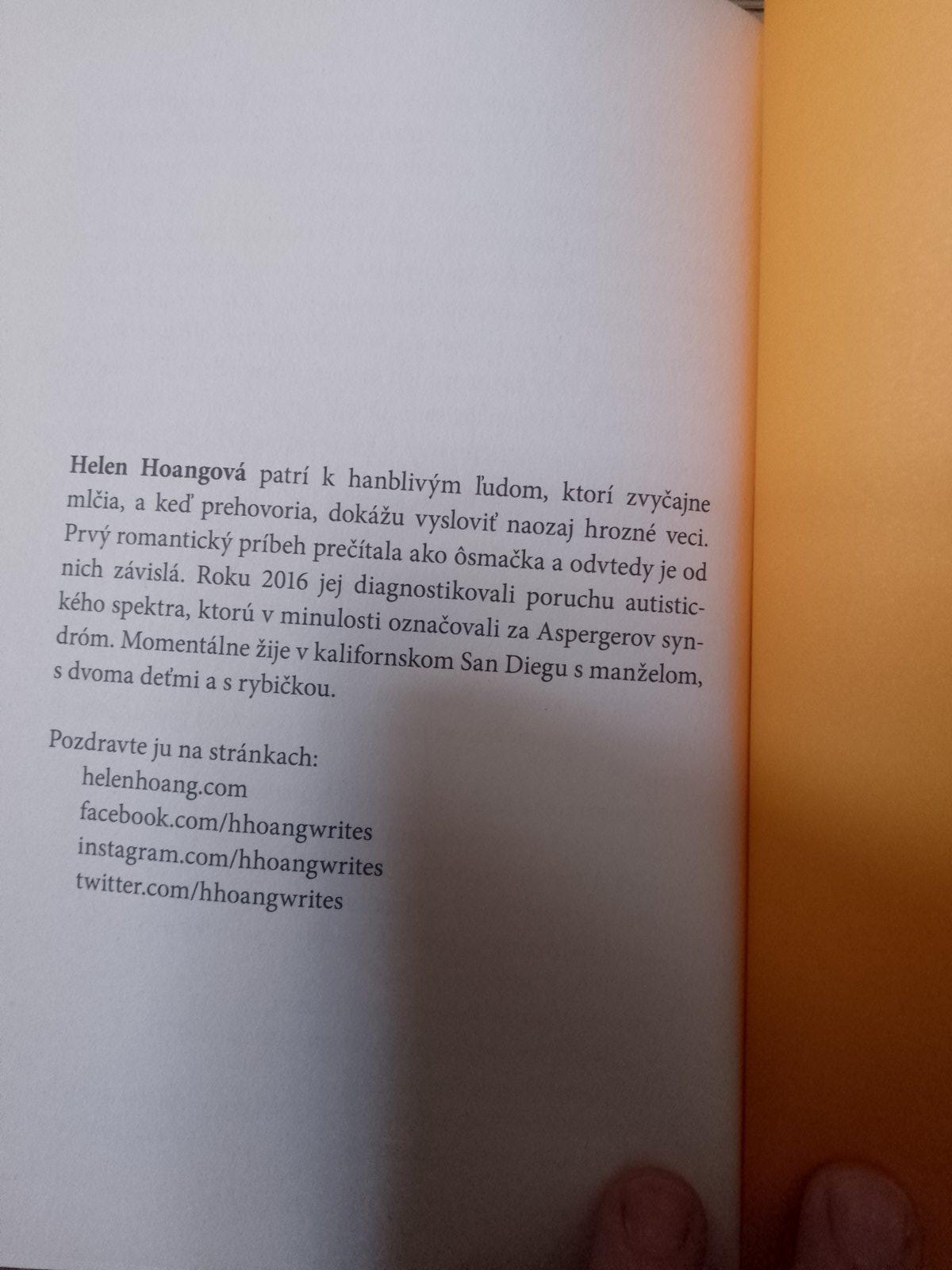 Helen Hoangová patrí k hanblivým ľudom, ktorí zvyčajne mlčia, a keď prehovoria, dokážu vysloviť naozaj hrozné veci. Prvý romantický príbeh prečítala ako ôsmačka a odvtedy je od nich závislá. Roku 2016 jej diagnostikovali poruchu autistického spektra, ktorú v minulosti označovali za Aspergerov syndróm. Momentálne žije v kalifornskom San Diegu s manželom, s dvoma deťmi a s rybičkou.

Pozdravte ju na stránkach:
helenhoang.com
facebook.com/hhoangwrites
instagram.com/hhoangwrites
twitter.com/hhoangwrites